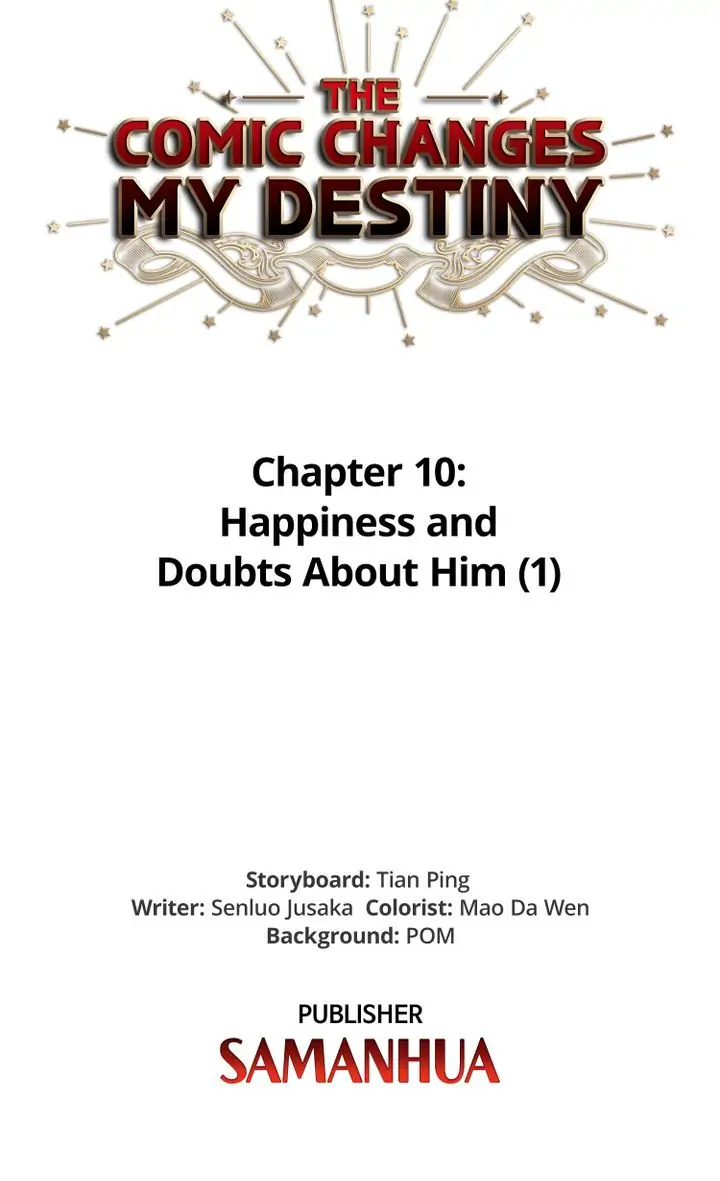 THE COMIC CHANGES MY DESTINY

Chapter 10:
Happiness and
Doubts About Him (1)

Storyboard: Tian Ping
Writer: Senluo Jusaka Colorist: Mao Da Wen
Background: POM

PUBLISHER
SAMANHUA